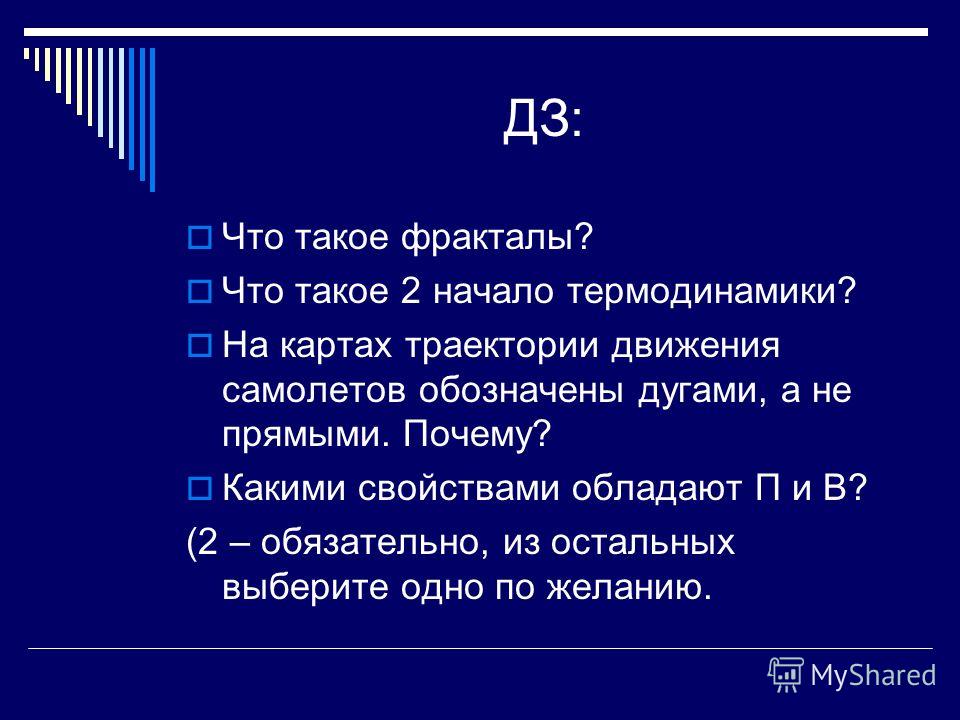 ДЗ:

Что такое фракталы?

Что такое 2 начало термодинамики?

На картах траектории движения самолетов обозначены дугами, а не прямыми. Почему?

Какими свойствами обладают П и В?

(2 – обязательно, из остальных выберите одно по желанию.

MyShared